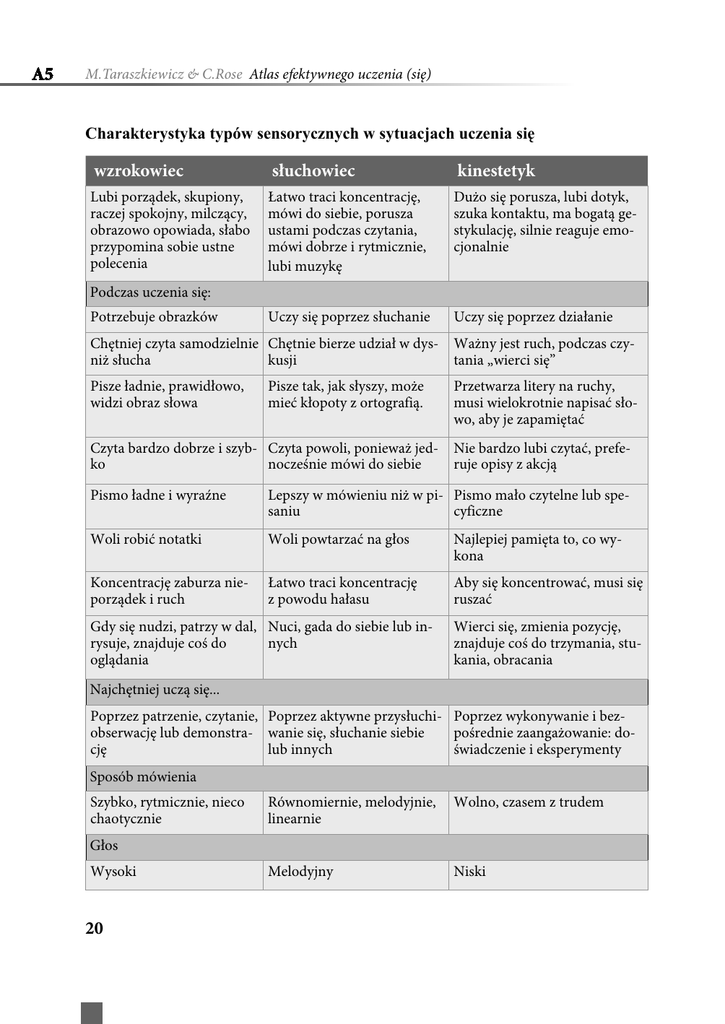 A5 M.Taraszkiewicz & C.Rose Atlas efektywnego uczenia (się)

Charakterystyka typów sensorycznych w sytuacjach uczenia się

| wzrokowiec | słuchowiec | kinestetyk |
|---|---|---|
| Lubi porządek, skupiony, raczej spokojny, milczący, obrazowo opowiada, słabo przypomina sobie ustne polecenia | Łatwo traci koncentrację, mówi do siebie, porusza ustami podczas czytania, mówi dobrze i rytmicznie, lubi muzykę | Dużo się porusza, lubi dotyk, szuka kontaktu, ma bogatą gestykulację, silnie reaguje emocjonalnie |
| Podczas uczenia się: | | |
| Potrzebuje obrazków | Uczy się poprzez słuchanie | Uczy się poprzez działanie |
| Chętniej czyta samodzielnie niż słucha | Chętnie bierze udział w dyskusji | Ważny jest ruch, podczas czytania „wierci się” |
| Pisze ładnie, prawidłowo, widzi obraz słowa | Pisze tak, jak słyszy, może mieć kłopoty z ortografią. | Przetwarza litery na ruchy, musi wielokrotnie napisać słowo, aby je zapamiętać |
| Czyta bardzo dobrze i szybko | Czyta powoli, ponieważ jednocześnie mówi do siebie | Nie bardzo lubi czytać, preferuje opisy z akcją |
| Pismo ładne i wyraźne | Lepszy w mówieniu niż w pisaniu | Pismo mało czytelne lub specyficzne |
| Woli robić notatki | Woli powtarzać na głos | Najlepiej pamięta to, co wykona |
| Koncentrację zaburza nieporządek i ruch | Łatwo traci koncentrację z powodu hałasu | Aby się koncentrować, musi się ruszać |
| Gdy się nudzi, patrzy w dal, rysuje, znajduje coś do oglądania | Nuci, gada do siebie lub innych | Wierci się, zmienia pozycję, znajduje coś do trzymania, stukania, obracania |
| Najchętniej uczą się... | | |
| Poprzez patrzenie, czytanie, obserwację lub demonstrację | Poprzez aktywne przysłuchiwanie się, słuchanie siebie lub innych | Poprzez wykonywanie i bezpośrednie zaangażowanie: doświadczenie i eksperymenty |
| Sposób mówienia | | |
| Szybko, rytmicznie, nieco chaotycznie | Równomiernie, melodyjnie, linearnie | Wolno, czasem z trudem |
| Głos | | |
| Wysoki | Melodyjny | Niski |

20